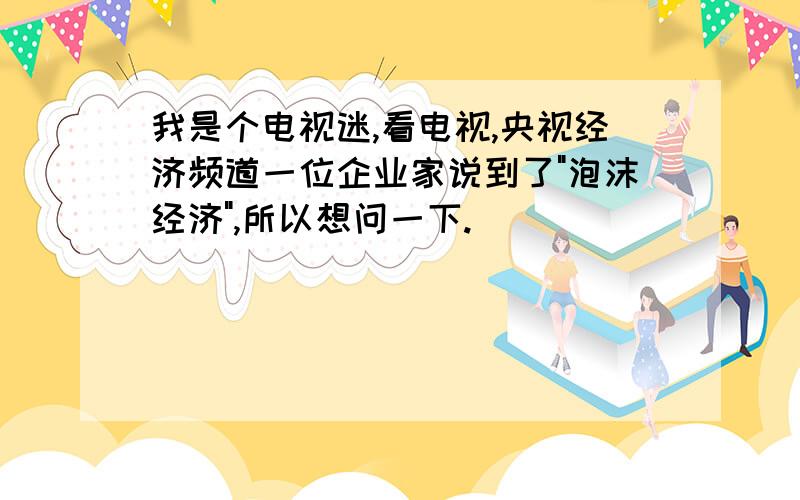 我是个电视迷,看电视,央视经济频道一位企业家说到了"泡沫经济",所以想问一下.